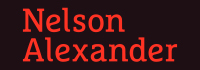 Nelson
Alexander